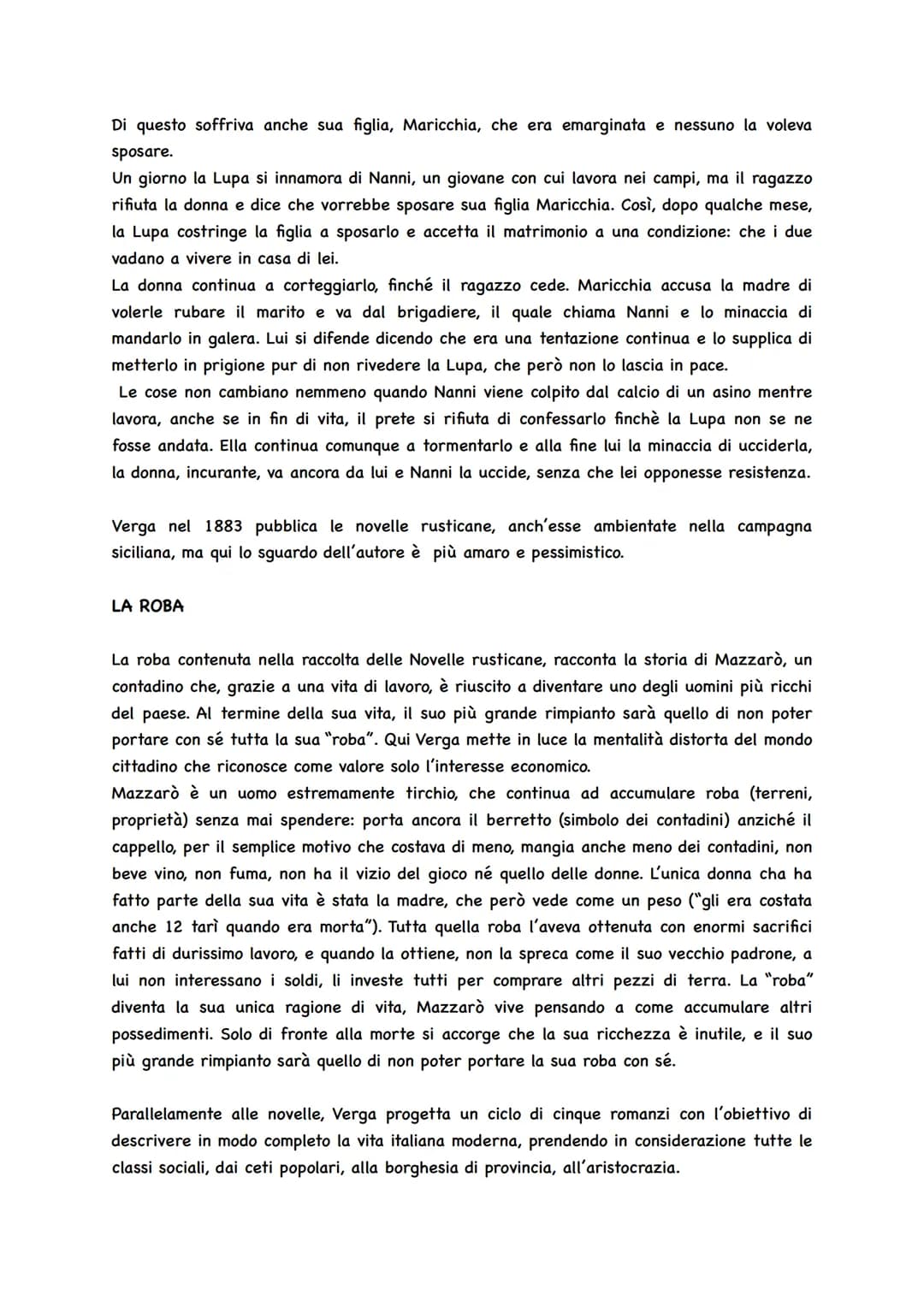 Di questo soffriva anche sua figlia, Maricchia, che era emarginata e nessuno la voleva sposare.
Un giorno la Lupa si innamora di Nanni, un giovane con cui lavora nei campi, ma il ragazzo rifiuta la donna e dice che vorrebbe sposare sua figlia Maricchia. Così, dopo qualche mese, la Lupa costringe la figlia a sposarlo e accetta il matrimonio a una condizione: che i due vadano a vivere in casa di lei.
La donna continua a corteggiarlo, finché il ragazzo cede. Maricchia accusa la madre di volerle rubare il marito e va dal brigadiere, il quale chiama Nanni e lo minaccia di mandarlo in galera. Lui si difende dicendo che era una tentazione continua e lo supplica di metterlo in prigione pur di non rivedere la Lupa, che però non lo lascia in pace.
Le cose non cambiano nemmeno quando Nanni viene colpito dal calcio di un asino mentre lavora, anche se in fin di vita, il prete si rifiuta di confessarlo finchè la Lupa non se ne fosse andata. Ella continua comunque a tormentarlo e alla fine lui la minaccia di ucciderla, la donna, incurante, va ancora da lui e Nanni la uccide, senza che lei opponesse resistenza.

Verga nel 1883 pubblica le novelle rusticane, anch'esse ambientate nella campagna siciliana, ma qui lo sguardo dell'autore è più amaro e pessimistico.

LA ROBA

La roba contenuta nella raccolta delle Novelle rusticane, racconta la storia di Mazzarò, un contadino che, grazie a una vita di lavoro, è riuscito a diventare uno degli uomini più ricchi del paese. Al termine della sua vita, il suo più grande rimpianto sarà quello di non poter portare con sé tutta la sua "roba". Qui Verga mette in luce la mentalità distorta del mondo cittadino che riconosce come valore solo l'interesse economico.
Mazzarò è un uomo estremamente tirchio, che continua ad accumulare roba (terreni, proprietà) senza mai spendere: porta ancora il berretto (simbolo dei contadini) anziché il cappello, per il semplice motivo che costava di meno, mangia anche meno dei contadini, non beve vino, non fuma, non ha il vizio del gioco né quello delle donne. L'unica donna cha ha fatto parte della sua vita è stata la madre, che però vede come un peso ("gli era costata anche 12 tarì quando era morta"). Tutta quella roba l'aveva ottenuta con enormi sacrifici fatti di durissimo lavoro, e quando la ottiene, non la spreca come il suo vecchio padrone, a lui non interessano i soldi, li investe tutti per comprare altri pezzi di terra. La "roba" diventa la sua unica ragione di vita, Mazzarò vive pensando a come accumulare altri possedimenti. Solo di fronte alla morte si accorge che la sua ricchezza è inutile, e il suo più grande rimpianto sarà quello di non poter portare la sua roba con sé.

Parallelamente alle novelle, Verga progetta un ciclo di cinque romanzi con l'obiettivo di descrivere in modo completo la vita italiana moderna, prendendo in considerazione tutte le classi sociali, dai ceti popolari, alla borghesia di provincia, all'aristocrazia.